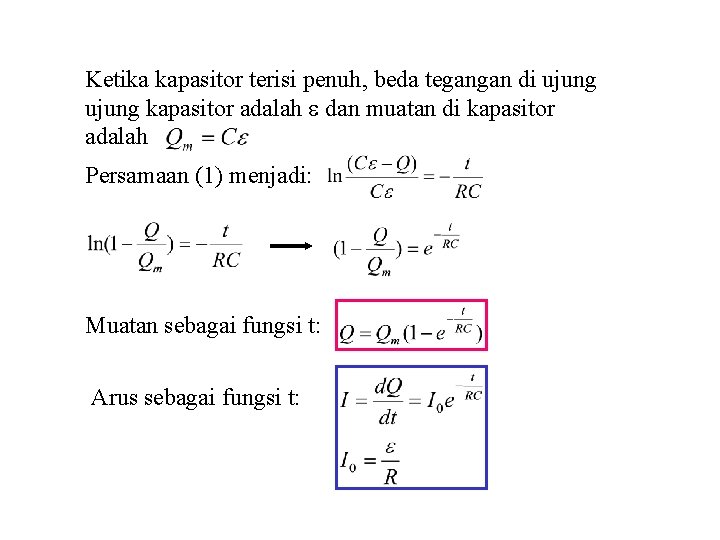 Ketika kapasitor terisi penuh, beda tegangan di ujung ujung kapasitor adalah ε dan muatan di kapasitor adalah $Q_m = C\varepsilon$

Persamaan (1) menjadi: $\ln\frac{(C\varepsilon - Q)}{C\varepsilon} = -\frac{t}{RC}$

$\ln(1 - \frac{Q}{Q_m}) = -\frac{t}{RC}$ $\longrightarrow$ $(1 - \frac{Q}{Q_m}) = e^{-\frac{t}{RC}}$

Muatan sebagai fungsi t: $Q = Q_m(1 - e^{-\frac{t}{RC}})$

Arus sebagai fungsi t: $I = \frac{dQ}{dt} = I_0 e^{-\frac{t}{RC}}$

$I_0 = \frac{\varepsilon}{R}$